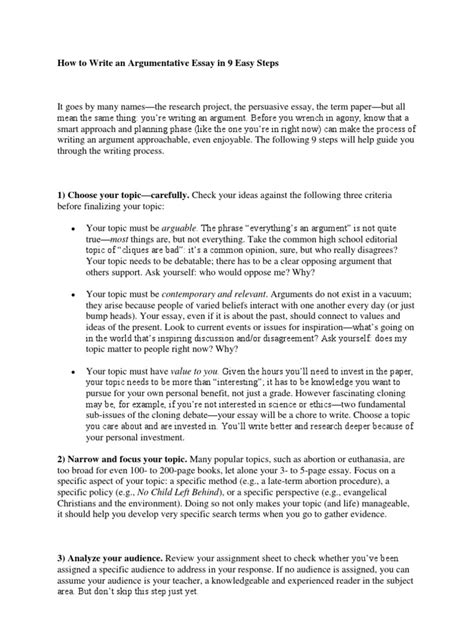 How to Write an Argumentative Essay in 9 Easy Steps

It goes by many names—the research project, the persuasive essay, the term paper—but all mean the same thing: you're writing an argument. Before you wrench in agony, know that a smart approach and planning phase (like the one you're in right now) can make the process of writing an argument approachable, even enjoyable. The following 9 steps will help guide you through the writing process.

1) Choose your topic—carefully. Check your ideas against the following three criteria before finalizing your topic:

• Your topic must be arguable. The phrase "everything's an argument" is not quite true—most things are, but not everything. Take the common high school editorial topic of "cliques are bad": it's a common opinion, sure, but who really disagrees? Your topic needs to be debatable; there has to be a clear opposing argument that others support. Ask yourself: who would oppose me? Why?

• Your topic must be contemporary and relevant. Arguments do not exist in a vacuum; they arise because people of varied beliefs interact with one another every day (or just bump heads). Your essay, even if it is about the past, should connect to values and ideas of the present. Look to current events or issues for inspiration—what's going on in the world that's inspiring discussion and/or disagreement? Ask yourself: does my topic matter to people right now? Why?

• Your topic must have value to you. Given the hours you'll need to invest in the paper, your topic needs to be more than "interesting"; it has to be knowledge you want to pursue for your own personal benefit, not just a grade. However fascinating cloning may be, for example, if you're not interested in science or ethics—two fundamental sub-issues of the cloning debate—your essay will be a chore to write. Choose a topic you care about and are invested in. You'll write better and research deeper because of your personal investment.

2) Narrow and focus your topic. Many popular topics, such as abortion or euthanasia, are too broad for even 100- to 200-page books, let alone your 3- to 5-page essay. Focus on a specific aspect of your topic: a specific method (e.g., a late-term abortion procedure), a specific policy (e.g., No Child Left Behind), or a specific perspective (e.g., evangelical Christians and the environment). Doing so not only makes your topic (and life) manageable, it should help you develop very specific search terms when you go to gather evidence.

3) Analyze your audience. Review your assignment sheet to check whether you've been assigned a specific audience to address in your response. If no audience is assigned, you can assume your audience is your teacher, a knowledgeable and experienced reader in the subject area. But don't skip this step just yet.